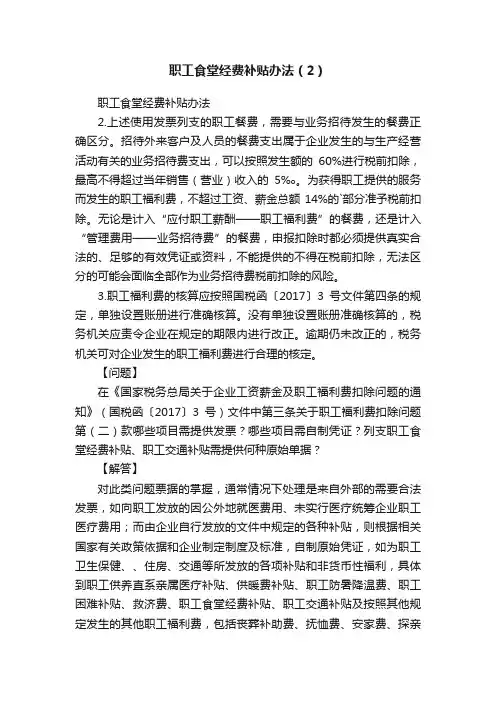 职工食堂经费补贴办法（2）

职工食堂经费补贴办法

2.上述使用发票列支的职工餐费，需要与业务招待发生的餐费正确区分。招待外来客户及人员的餐费支出属于企业发生的与生产经营活动有关的业务招待费支出，可以按照发生额的 60%进行税前扣除，最高不得超过当年销售（营业）收入的 5‰。为获得职工提供的服务而发生的职工福利费，不超过工资、薪金总额 14%的`部分准予税前扣除。无论是计入“应付职工薪酬——职工福利费”的餐费，还是计入“管理费用——业务招待费”的餐费，申报扣除时都必须提供真实合法的、足够的有效凭证或资料，不能提供的不得在税前扣除，无法区分的可能会面临全部作为业务招待费税前扣除的风险。

3.职工福利费的核算应按照国税函〔2017〕3 号文件第四条的规定，单独设置账册进行准确核算。没有单独设置账册准确核算的，税务机关应责令企业在规定的期限内进行改正。逾期仍未改正的，税务机关可对企业发生的职工福利费进行合理的核定。

【问题】

在《国家税务总局关于企业工资薪金及职工福利费扣除问题的通知》（国税函〔2017〕3 号）文件中第三条关于职工福利费扣除问题第（二）款哪些项目需提供发票？哪些项目需自制凭证？列支职工食堂经费补贴、职工交通补贴需提供何种原始单据？

【解答】

对此类问题票据的掌握，通常情况下处理是来自外部的需要合法发票，如向职工发放的因公外地就医费用、未实行医疗统筹企业职工医疗费用；而由企业自行发放的文件中规定的各种补贴，则根据相关国家有关政策依据和企业制定制度及标准，自制原始凭证，如为职工卫生保健、、住房、交通等所发放的各项补贴和非货币性福利，具体到职工供养直系亲属医疗补贴、供暖费补贴、职工防暑降温费、职工困难补贴、救济费、职工食堂经费补贴、职工交通补贴及按照其他规定发生的其他职工福利费，包括丧葬补助费、抚恤费、安家费、探亲